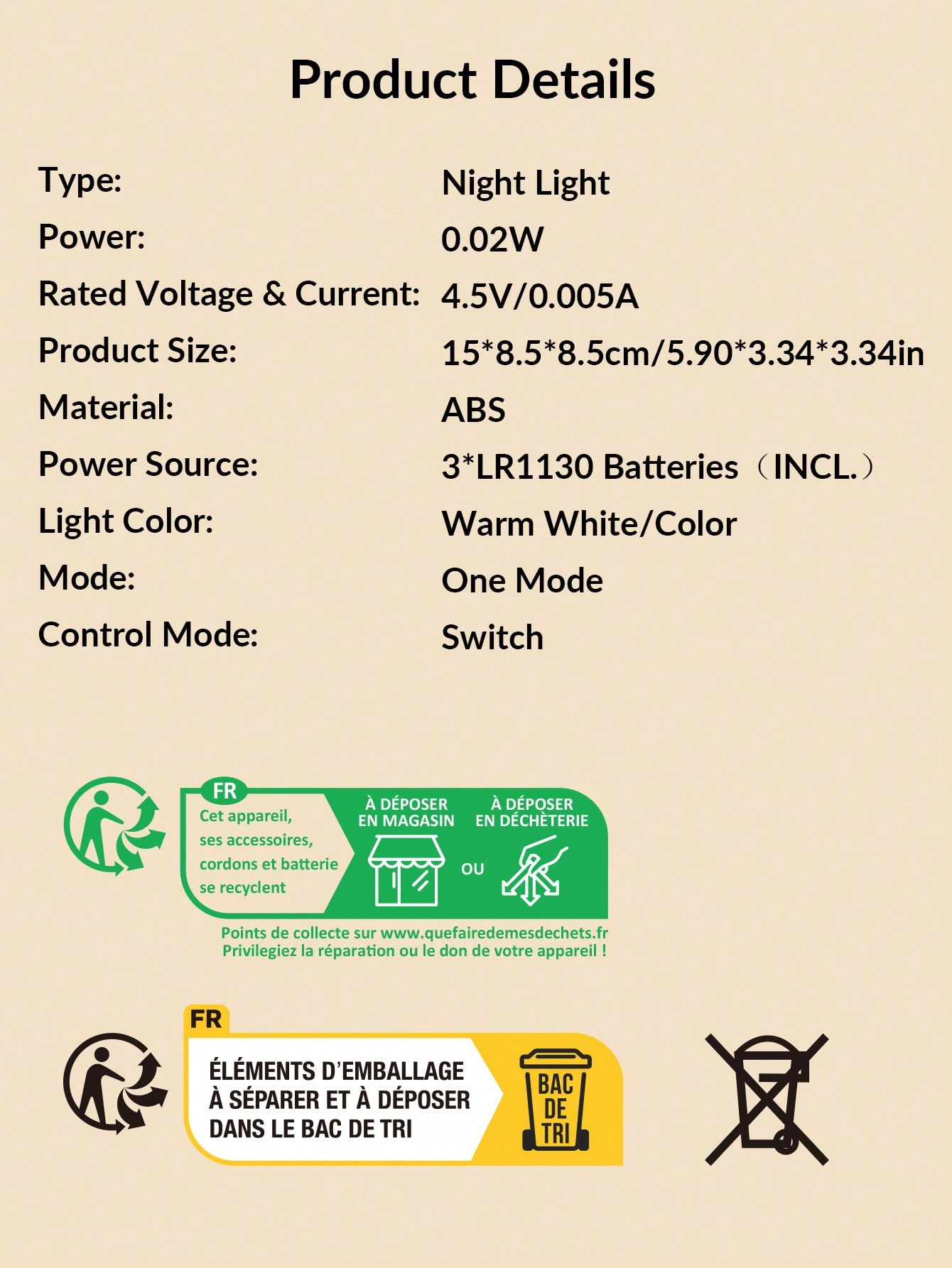 Product Details

Type: Night Light
Power: 0.02W
Rated Voltage & Current: 4.5V/0.005A
Product Size: 15*8.5*8.5cm/5.90*3.34*3.34in
Material: ABS
Power Source: 3*LR1130 Batteries（INCL.）
Light Color: Warm White/Color
Mode: One Mode
Control Mode: Switch

FR
Cet appareil, ses accessoires, cordons et batterie se recyclent

À DÉPOSER EN MAGASIN

OU

À DÉPOSER EN DÉCHÈTERIE

Points de collecte sur www.quefairedemesdechets.fr
Privilegiez la réparation ou le don de votre appareil !

FR
ÉLÉMENTS D'EMBALLAGE
À SÉPARER ET À DÉPOSER
DANS LE BAC DE TRI

BAC
DE
TRI